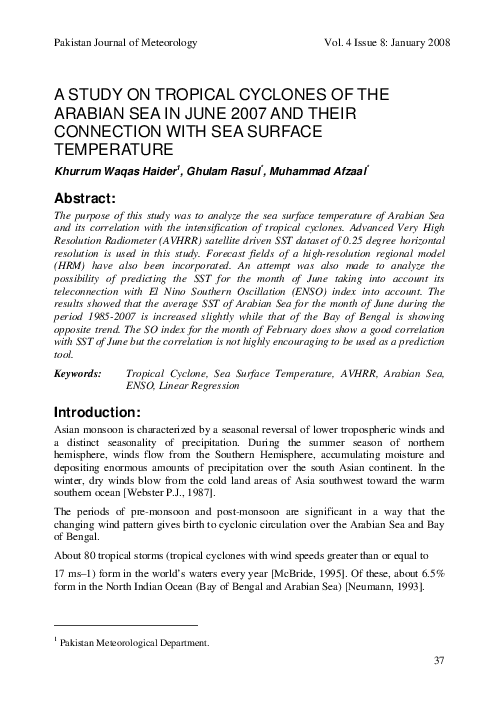 Pakistan Journal of Meteorology Vol. 4 Issue 8: January 2008

A STUDY ON TROPICAL CYCLONES OF THE ARABIAN SEA IN JUNE 2007 AND THEIR CONNECTION WITH SEA SURFACE TEMPERATURE

Khurrum Waqas Haider$^1$, Ghulam Rasul$^*$, Muhammad Afzaal$^*$

Abstract:

The purpose of this study was to analyze the sea surface temperature of Arabian Sea and its correlation with the intensification of tropical cyclones. Advanced Very High Resolution Radiometer (AVHRR) satellite driven SST dataset of 0.25 degree horizontal resolution is used in this study. Forecast fields of a high-resolution regional model (HRM) have also been incorporated. An attempt was also made to analyze the possibility of predicting the SST for the month of June taking into account its teleconnection with El Nino Southern Oscillation (ENSO) index into account. The results showed that the average SST of Arabian Sea for the month of June during the period 1985-2007 is increased slightly while that of the Bay of Bengal is showing opposite trend. The SO index for the month of February does show a good correlation with SST of June but the correlation is not highly encouraging to be used as a prediction tool.

Keywords: Tropical Cyclone, Sea Surface Temperature, AVHRR, Arabian Sea, ENSO, Linear Regression

Introduction:

Asian monsoon is characterized by a seasonal reversal of lower tropospheric winds and a distinct seasonality of precipitation. During the summer season of northern hemisphere, winds flow from the Southern Hemisphere, accumulating moisture and depositing enormous amounts of precipitation over the south Asian continent. In the winter, dry winds blow from the cold land areas of Asia southwest toward the warm southern ocean [Webster P.J., 1987].

The periods of pre-monsoon and post-monsoon are significant in a way that the changing wind pattern gives birth to cyclonic circulation over the Arabian Sea and Bay of Bengal.

About 80 tropical storms (tropical cyclones with wind speeds greater than or equal to

17 ms–1) form in the world's waters every year [McBride, 1995]. Of these, about 6.5% form in the North Indian Ocean (Bay of Bengal and Arabian Sea) [Neumann, 1993].

$^1$ Pakistan Meteorological Department.

37